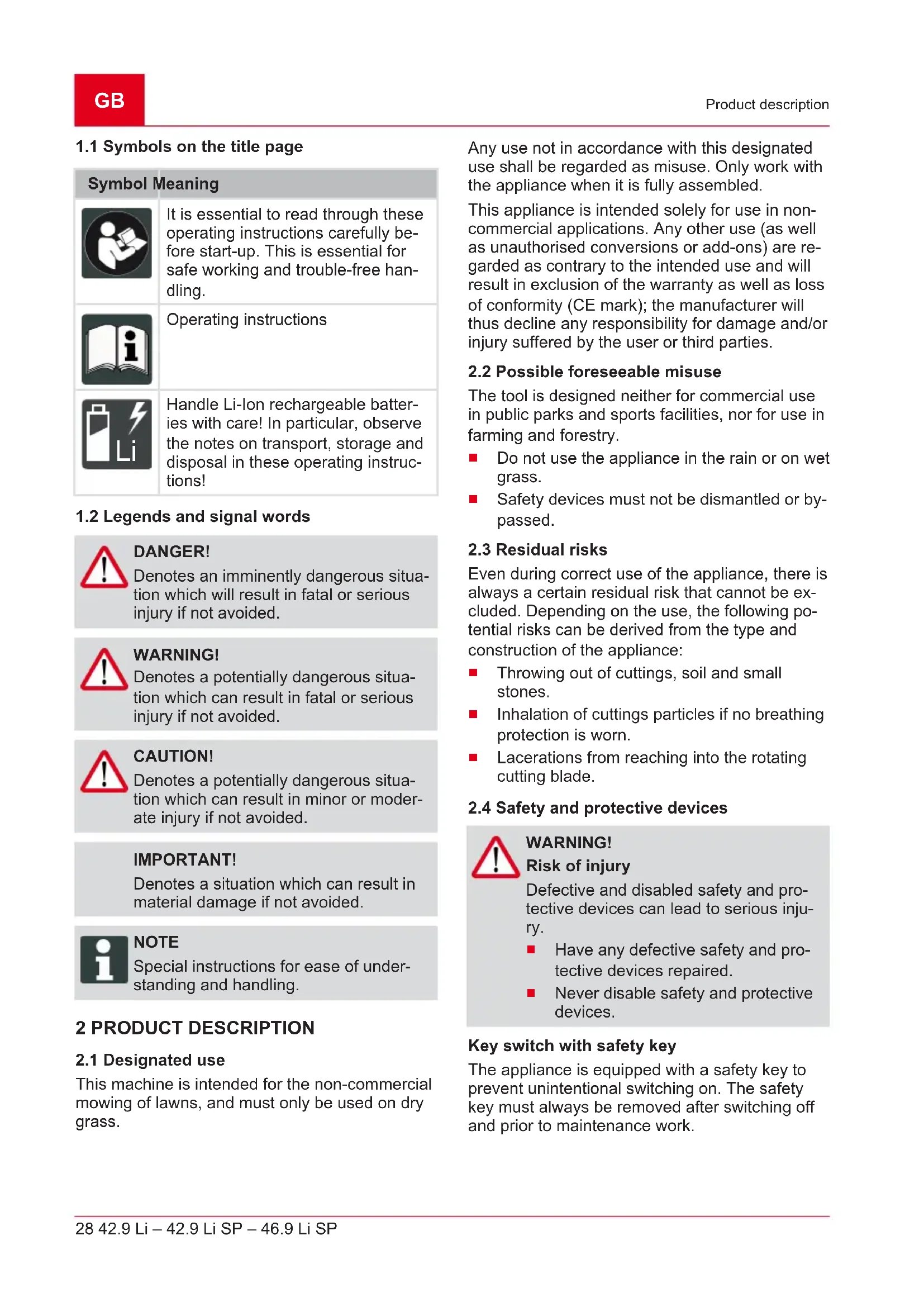 GB

Product description

1.1 Symbols on the title page

| Symbol | Meaning |
|---|---|
| | It is essential to read through these operating instructions carefully before start-up. This is essential for safe working and trouble-free handling. |
| | Operating instructions |
| Li | Handle Li-Ion rechargeable batteries with care! In particular, observe the notes on transport, storage and disposal in these operating instructions! |

1.2 Legends and signal words

DANGER!
Denotes an imminently dangerous situation which will result in fatal or serious injury if not avoided.

WARNING!
Denotes a potentially dangerous situation which can result in fatal or serious injury if not avoided.

CAUTION!
Denotes a potentially dangerous situation which can result in minor or moderate injury if not avoided.

IMPORTANT!
Denotes a situation which can result in material damage if not avoided.

NOTE
Special instructions for ease of understanding and handling.

2 PRODUCT DESCRIPTION

2.1 Designated use

This machine is intended for the non-commercial mowing of lawns, and must only be used on dry grass.

Any use not in accordance with this designated use shall be regarded as misuse. Only work with the appliance when it is fully assembled.

This appliance is intended solely for use in non-commercial applications. Any other use (as well as unauthorised conversions or add-ons) are regarded as contrary to the intended use and will result in exclusion of the warranty as well as loss of conformity (CE mark); the manufacturer will thus decline any responsibility for damage and/or injury suffered by the user or third parties.

2.2 Possible foreseeable misuse

The tool is designed neither for commercial use in public parks and sports facilities, nor for use in farming and forestry.

■ Do not use the appliance in the rain or on wet grass.
■ Safety devices must not be dismantled or bypassed.

2.3 Residual risks

Even during correct use of the appliance, there is always a certain residual risk that cannot be excluded. Depending on the use, the following potential risks can be derived from the type and construction of the appliance:

■ Throwing out of cuttings, soil and small stones.
■ Inhalation of cuttings particles if no breathing protection is worn.
■ Lacerations from reaching into the rotating cutting blade.

2.4 Safety and protective devices

WARNING!
Risk of injury
Defective and disabled safety and protective devices can lead to serious injury.
■ Have any defective safety and protective devices repaired.
■ Never disable safety and protective devices.

Key switch with safety key

The appliance is equipped with a safety key to prevent unintentional switching on. The safety key must always be removed after switching off and prior to maintenance work.

28 42.9 Li – 42.9 Li SP – 46.9 Li SP